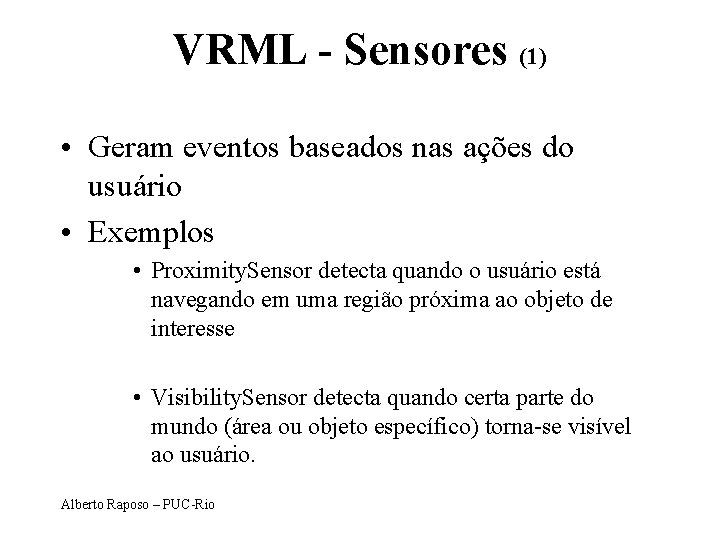 VRML - Sensores (1)

• Geram eventos baseados nas ações do usuário

• Exemplos

• ProximitySensor detecta quando o usuário está navegando em uma região próxima ao objeto de interesse

• VisibilitySensor detecta quando certa parte do mundo (área ou objeto específico) torna-se visível ao usuário.

Alberto Raposo – PUC-Rio